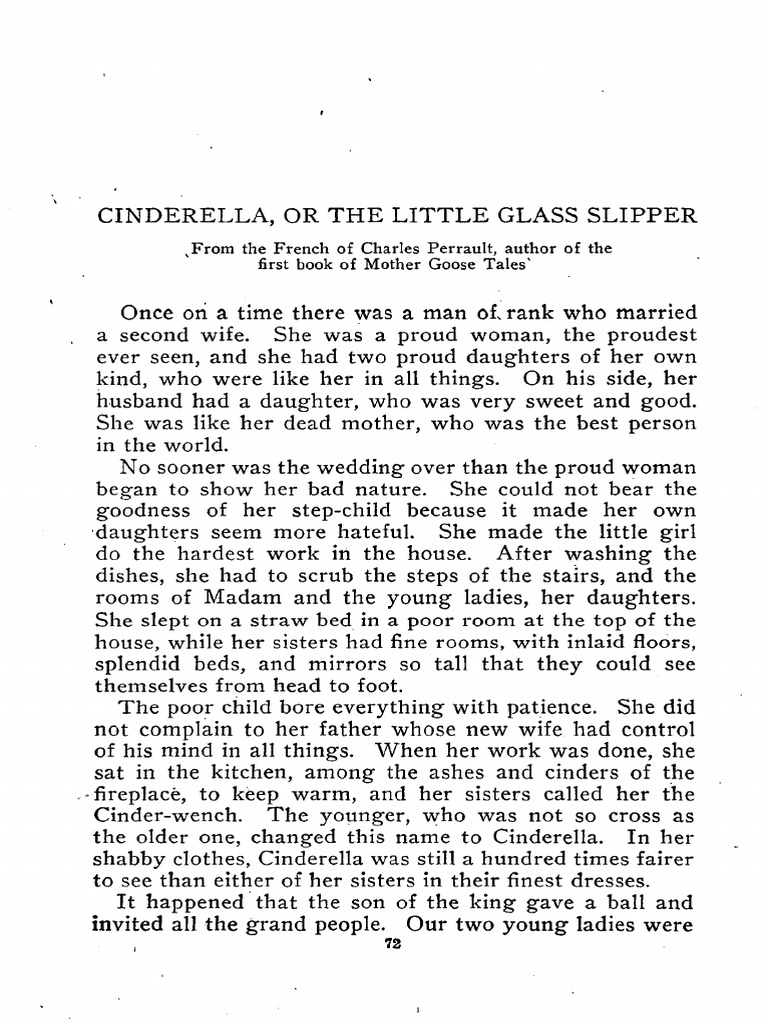 CINDERELLA, OR THE LITTLE GLASS SLIPPER

From the French of Charles Perrault, author of the first book of Mother Goose Tales

Once on a time there was a man of rank who married a second wife. She was a proud woman, the proudest ever seen, and she had two proud daughters of her own kind, who were like her in all things. On his side, her husband had a daughter, who was very sweet and good. She was like her dead mother, who was the best person in the world.

No sooner was the wedding over than the proud woman began to show her bad nature. She could not bear the goodness of her step-child because it made her own daughters seem more hateful. She made the little girl do the hardest work in the house. After washing the dishes, she had to scrub the steps of the stairs, and the rooms of Madam and the young ladies, her daughters. She slept on a straw bed in a poor room at the top of the house, while her sisters had fine rooms, with inlaid floors, splendid beds, and mirrors so tall that they could see themselves from head to foot.

The poor child bore everything with patience. She did not complain to her father whose new wife had control of his mind in all things. When her work was done, she sat in the kitchen, among the ashes and cinders of the fireplace, to keep warm, and her sisters called her the Cinder-wench. The younger, who was not so cross as the older one, changed this name to Cinderella. In her shabby clothes, Cinderella was still a hundred times fairer to see than either of her sisters in their finest dresses.

It happened that the son of the king gave a ball and invited all the grand people. Our two young ladies were

72